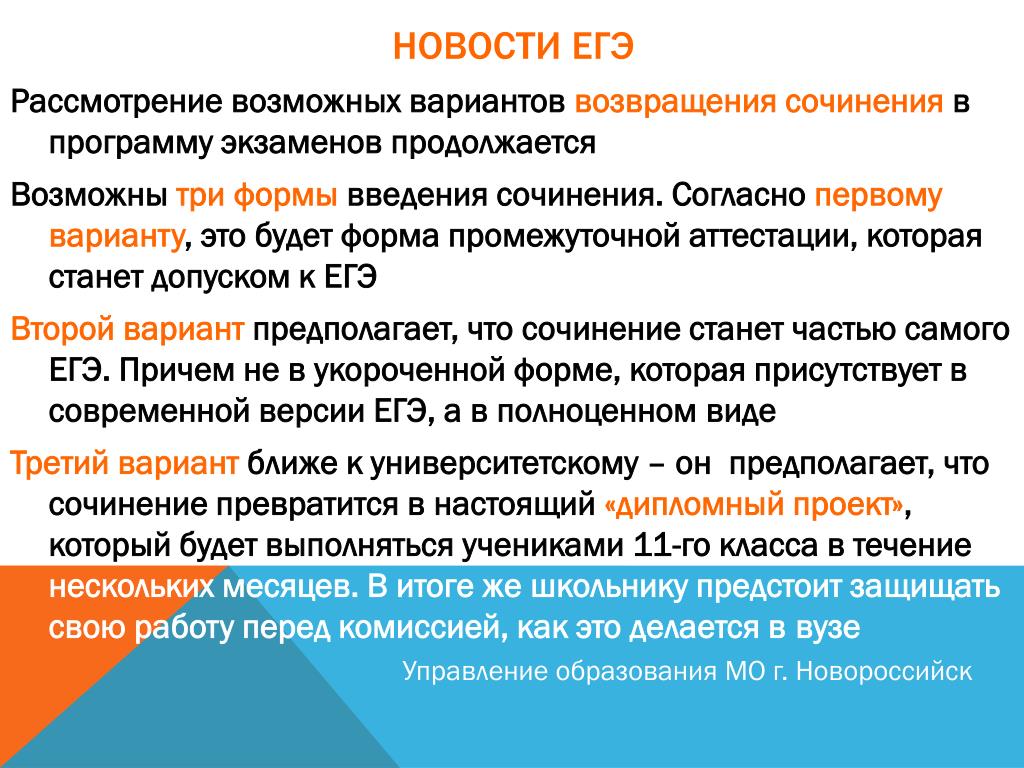 НОВОСТИ ЕГЭ

Рассмотрение возможных вариантов возвращения сочинения в программу экзаменов продолжается

Возможны три формы введения сочинения. Согласно первому варианту, это будет форма промежуточной аттестации, которая станет допуском к ЕГЭ

Второй вариант предполагает, что сочинение станет частью самого ЕГЭ. Причем не в укороченной форме, которая присутствует в современной версии ЕГЭ, а в полноценном виде

Третий вариант ближе к университетскому – он предполагает, что сочинение превратится в настоящий «дипломный проект», который будет выполняться учениками 11-го класса в течение нескольких месяцев. В итоге же школьнику предстоит защищать свою работу перед комиссией, как это делается в вузе

Управление образования МО г. Новороссийск